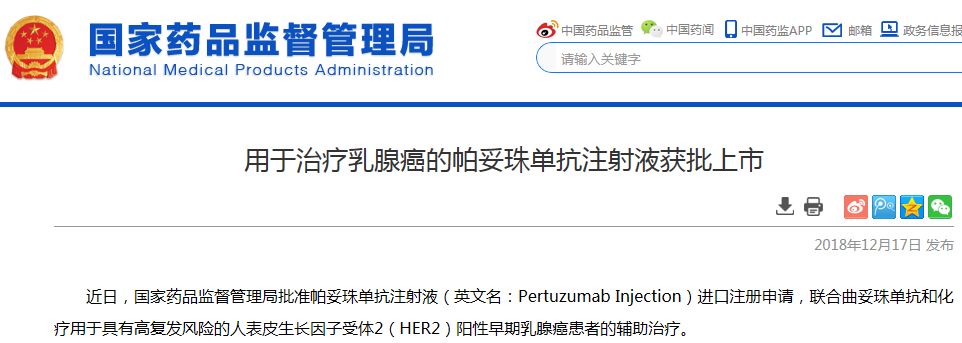 国家药品监督管理局
National Medical Products Administration

中国药品监管　中国药闻　中国药监APP　邮箱　政务信息报

请输入关键字

用于治疗乳腺癌的帕妥珠单抗注射液获批上市

2018年12月17日 发布

近日，国家药品监督管理局批准帕妥珠单抗注射液（英文名：Pertuzumab Injection）进口注册申请，联合曲妥珠单抗和化疗用于具有高复发风险的人表皮生长因子受体2（HER2）阳性早期乳腺癌患者的辅助治疗。